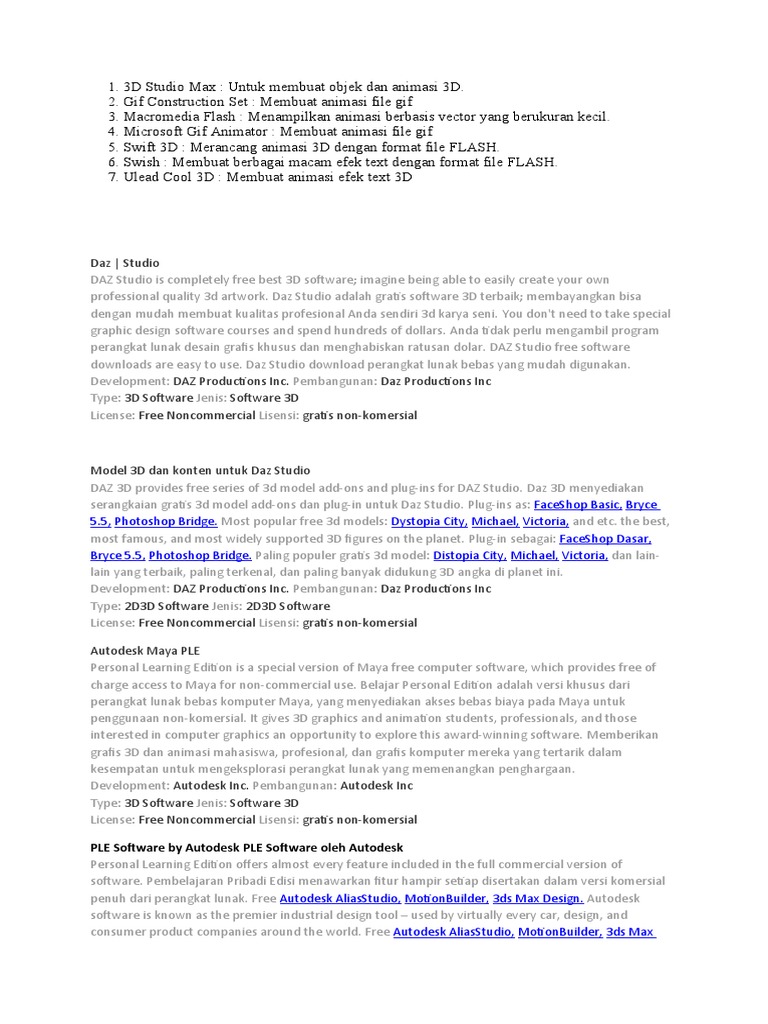 1. 3D Studio Max : Untuk membuat objek dan animasi 3D.
2. Gif Construction Set : Membuat animasi file gif
3. Macromedia Flash : Menampilkan animasi berbasis vector yang berukuran kecil.
4. Microsoft Gif Animator : Membuat animasi file gif
5. Swift 3D : Merancang animasi 3D dengan format file FLASH.
6. Swish : Membuat berbagai macam efek text dengan format file FLASH.
7. Ulead Cool 3D : Membuat animasi efek text 3D

Daz | Studio
DAZ Studio is completely free best 3D software; imagine being able to easily create your own professional quality 3d artwork. Daz Studio adalah gratis software 3D terbaik; membayangkan bisa dengan mudah membuat kualitas profesional Anda sendiri 3d karya seni. You don't need to take special graphic design software courses and spend hundreds of dollars. Anda tidak perlu mengambil program perangkat lunak desain grafis khusus dan menghabiskan ratusan dolar. DAZ Studio free software downloads are easy to use. Daz Studio download perangkat lunak bebas yang mudah digunakan.
Development: DAZ Productions Inc. Pembangunan: Daz Productions Inc
Type: 3D Software Jenis: Software 3D
License: Free Noncommercial Lisensi: gratis non-komersial

Model 3D dan konten untuk Daz Studio
DAZ 3D provides free series of 3d model add-ons and plug-ins for DAZ Studio. Daz 3D menyediakan serangkaian gratis 3d model add-ons dan plug-in untuk Daz Studio. Plug-ins as: FaceShop Basic, Bryce 5.5, Photoshop Bridge. Most popular free 3d models: Dystopia City, Michael, Victoria, and etc. the best, most famous, and most widely supported 3D figures on the planet. Plug-in sebagai: FaceShop Dasar, Bryce 5.5, Photoshop Bridge. Paling populer gratis 3d model: Distopia City, Michael, Victoria, dan lain-lain yang terbaik, paling terkenal, dan paling banyak didukung 3D angka di planet ini.
Development: DAZ Productions Inc. Pembangunan: Daz Productions Inc
Type: 2D3D Software Jenis: 2D3D Software
License: Free Noncommercial Lisensi: gratis non-komersial

Autodesk Maya PLE
Personal Learning Edition is a special version of Maya free computer software, which provides free of charge access to Maya for non-commercial use. Belajar Personal Edition adalah versi khusus dari perangkat lunak bebas komputer Maya, yang menyediakan akses bebas biaya pada Maya untuk penggunaan non-komersial. It gives 3D graphics and animation students, professionals, and those interested in computer graphics an opportunity to explore this award-winning software. Memberikan grafis 3D dan animasi mahasiswa, profesional, dan grafis komputer mereka yang tertarik dalam kesempatan untuk mengeksplorasi perangkat lunak yang memenangkan penghargaan.
Development: Autodesk Inc. Pembangunan: Autodesk Inc
Type: 3D Software Jenis: Software 3D
License: Free Noncommercial Lisensi: gratis non-komersial

PLE Software by Autodesk PLE Software oleh Autodesk
Personal Learning Edition offers almost every feature included in the full commercial version of software. Pembelajaran Pribadi Edisi menawarkan fitur hampir setiap disertakan dalam versi komersial penuh dari perangkat lunak. Free Autodesk AliasStudio, MotionBuilder, 3ds Max Design. Autodesk software is known as the premier industrial design tool – used by virtually every car, design, and consumer product companies around the world. Free Autodesk AliasStudio, MotionBuilder, 3ds Max